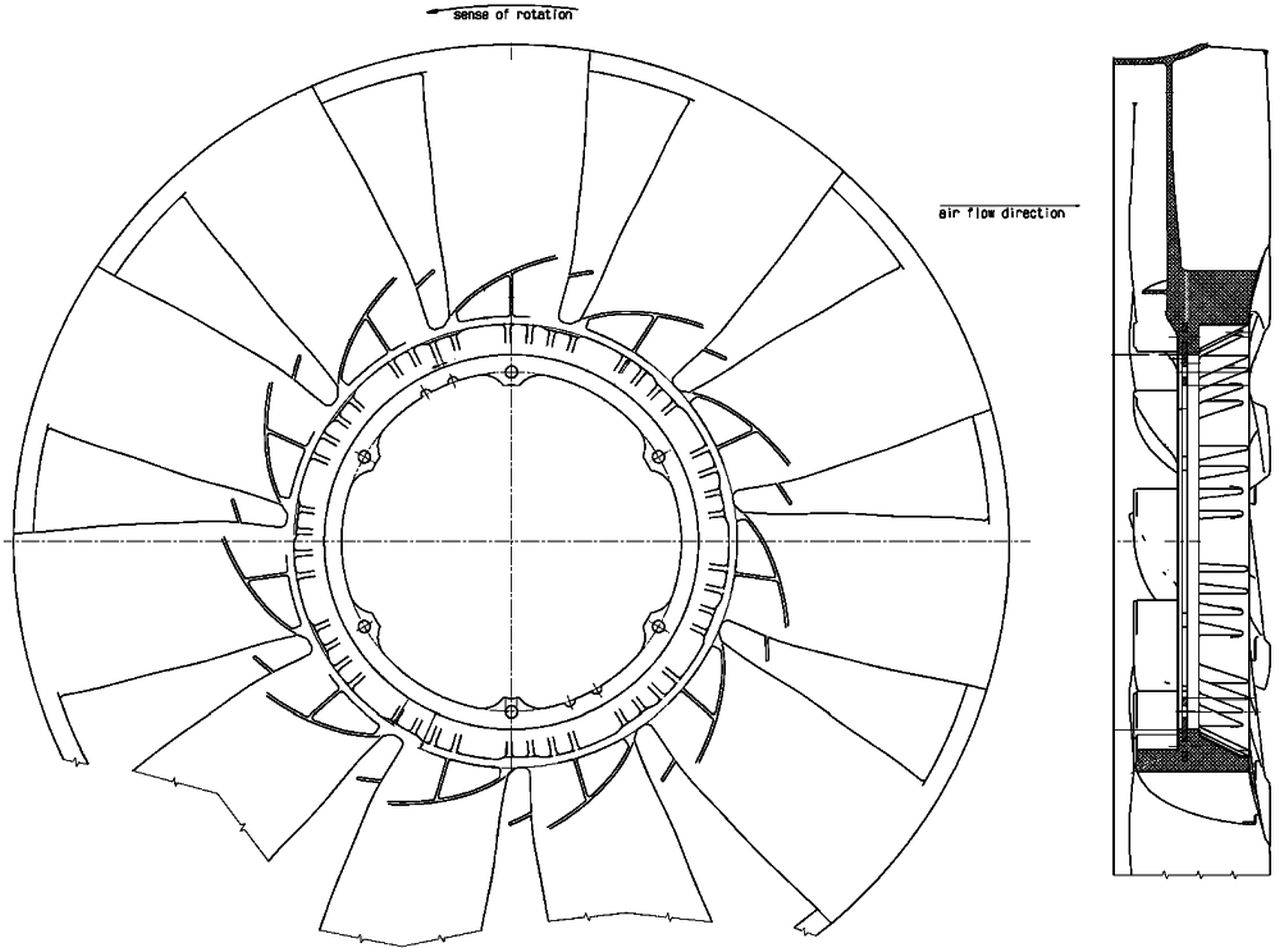 sense of rotation

air flow direction